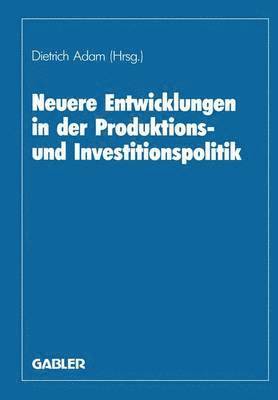 Dietrich Adam (Hrsg.)

Neuere Entwicklungen in der Produktions- und Investitionspolitik

GABLER